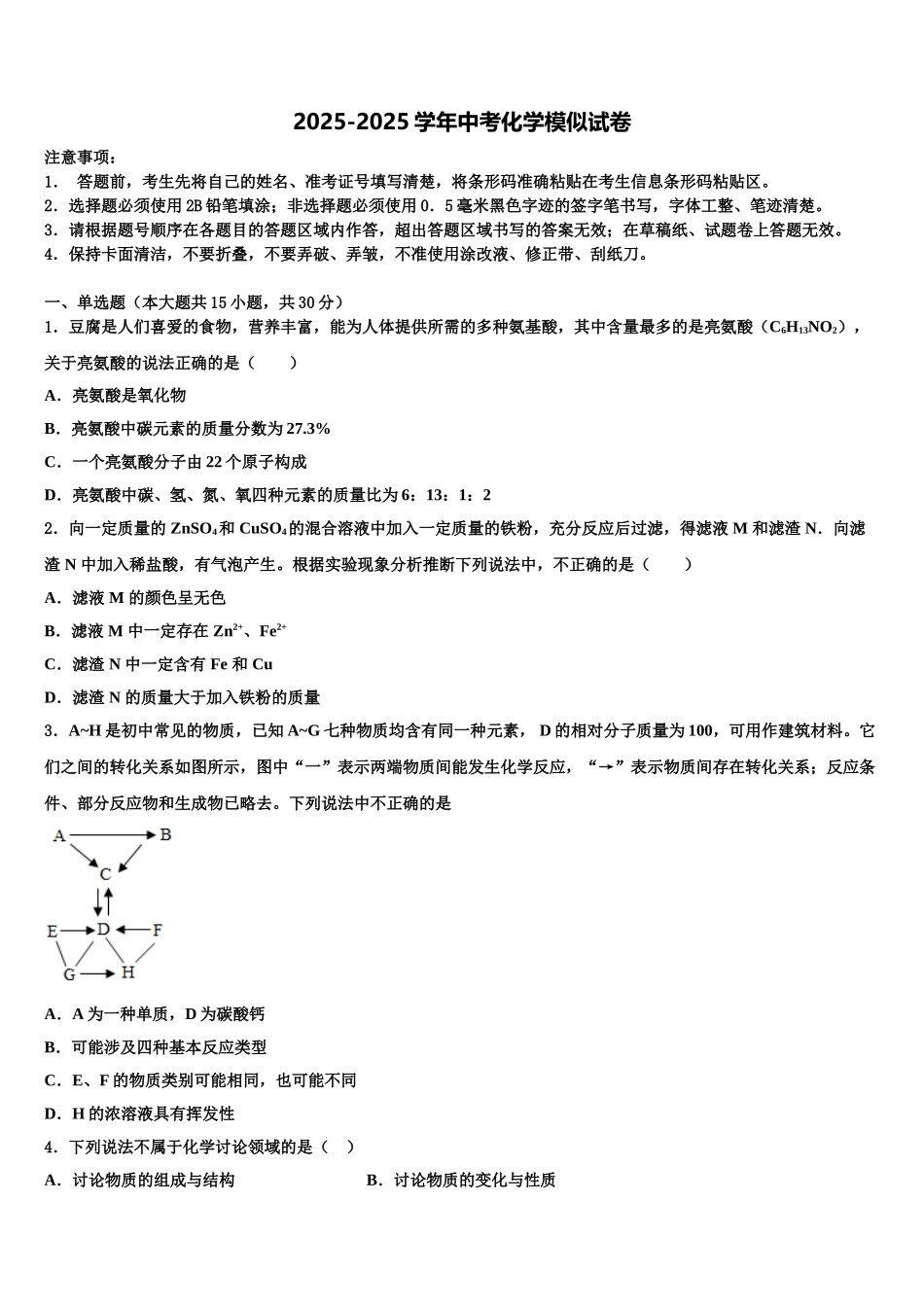 2025-2025 学年中考化学模似试卷

注意事项:
1． 答题前，考生先将自己的姓名、准考证号填写清楚，将条形码准确粘贴在考生信息条形码粘贴区。
2．选择题必须使用 2B 铅笔填涂；非选择题必须使用 0．5 毫米黑色字迹的签字笔书写，字体工整、笔迹清楚。
3．请根据题号顺序在各题目的答题区域内作答，超出答题区域书写的答案无效；在草稿纸、试题卷上答题无效。
4．保持卡面清洁，不要折叠，不要弄破、弄皱，不准使用涂改液、修正带、刮纸刀。

一、单选题（本大题共 15 小题，共 30 分）
1．豆腐是人们喜爱的食物，营养丰富，能为人体提供所需的多种氨基酸，其中含量最多的是亮氨酸（$C_6H_{13}NO_2$），关于亮氨酸的说法正确的是（　　）
A．亮氨酸是氧化物
B．亮氨酸中碳元素的质量分数为 27.3%
C．一个亮氨酸分子由 22 个原子构成
D．亮氨酸中碳、氢、氮、氧四种元素的质量比为 6：13：1：2
2．向一定质量的 $ZnSO_4$ 和 $CuSO_4$ 的混合溶液中加入一定质量的铁粉，充分反应后过滤，得滤液 M 和滤渣 N．向滤渣 N 中加入稀盐酸，有气泡产生。根据实验现象分析推断下列说法中，不正确的是（　　）
A．滤液 M 的颜色呈无色
B．滤液 M 中一定存在 $Zn^{2+}$、$Fe^{2+}$
C．滤渣 N 中一定含有 Fe 和 Cu
D．滤渣 N 的质量大于加入铁粉的质量
3．A~H 是初中常见的物质，已知 A~G 七种物质均含有同一种元素， D 的相对分子质量为 100，可用作建筑材料。它们之间的转化关系如图所示，图中“一”表示两端物质间能发生化学反应，“→”表示物质间存在转化关系；反应条件、部分反应物和生成物已略去。下列说法中不正确的是
A B
C
E D F
G H
A．A 为一种单质，D 为碳酸钙
B．可能涉及四种基本反应类型
C．E、F 的物质类别可能相同，也可能不同
D．H 的浓溶液具有挥发性
4．下列说法不属于化学讨论领域的是（　）
A．讨论物质的组成与结构
B．讨论物质的变化与性质